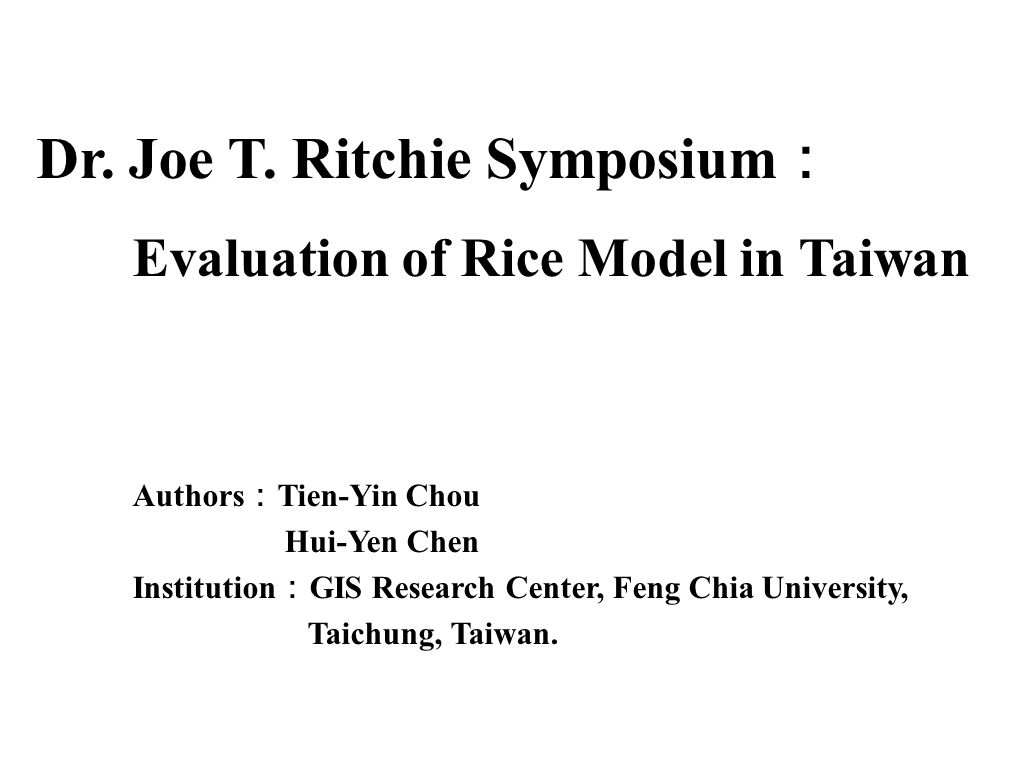 Dr. Joe T. Ritchie Symposium：

Evaluation of Rice Model in Taiwan

Authors：Tien-Yin Chou
Hui-Yen Chen
Institution：GIS Research Center, Feng Chia University, Taichung, Taiwan.